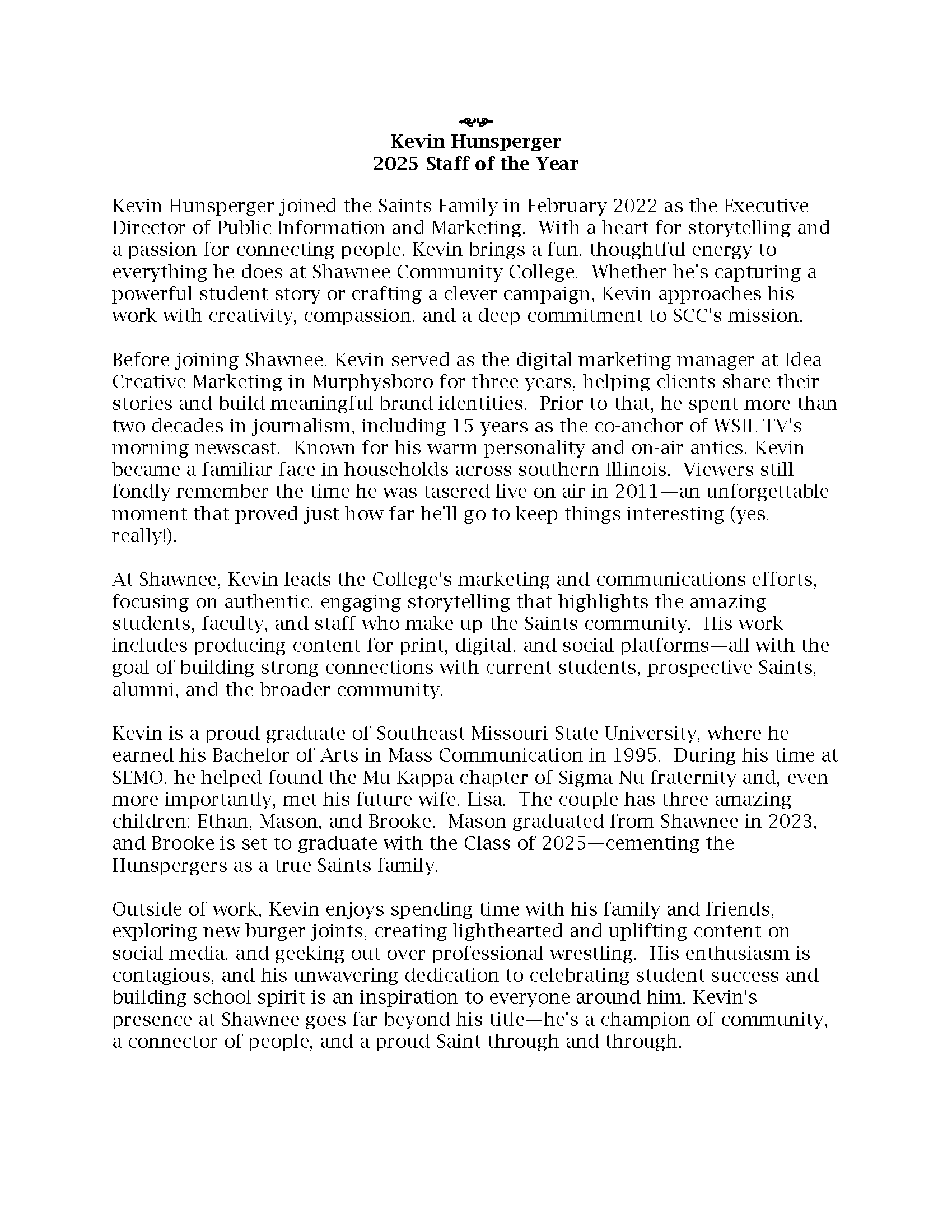 Kevin Hunsperger
2025 Staff of the Year

Kevin Hunsperger joined the Saints Family in February 2022 as the Executive Director of Public Information and Marketing. With a heart for storytelling and a passion for connecting people, Kevin brings a fun, thoughtful energy to everything he does at Shawnee Community College. Whether he's capturing a powerful student story or crafting a clever campaign, Kevin approaches his work with creativity, compassion, and a deep commitment to SCC's mission.

Before joining Shawnee, Kevin served as the digital marketing manager at Idea Creative Marketing in Murphysboro for three years, helping clients share their stories and build meaningful brand identities. Prior to that, he spent more than two decades in journalism, including 15 years as the co-anchor of WSIL TV's morning newscast. Known for his warm personality and on-air antics, Kevin became a familiar face in households across southern Illinois. Viewers still fondly remember the time he was tasered live on air in 2011—an unforgettable moment that proved just how far he'll go to keep things interesting (yes, really!).

At Shawnee, Kevin leads the College's marketing and communications efforts, focusing on authentic, engaging storytelling that highlights the amazing students, faculty, and staff who make up the Saints community. His work includes producing content for print, digital, and social platforms—all with the goal of building strong connections with current students, prospective Saints, alumni, and the broader community.

Kevin is a proud graduate of Southeast Missouri State University, where he earned his Bachelor of Arts in Mass Communication in 1995. During his time at SEMO, he helped found the Mu Kappa chapter of Sigma Nu fraternity and, even more importantly, met his future wife, Lisa. The couple has three amazing children: Ethan, Mason, and Brooke. Mason graduated from Shawnee in 2023, and Brooke is set to graduate with the Class of 2025—cementing the Hunspergers as a true Saints family.

Outside of work, Kevin enjoys spending time with his family and friends, exploring new burger joints, creating lighthearted and uplifting content on social media, and geeking out over professional wrestling. His enthusiasm is contagious, and his unwavering dedication to celebrating student success and building school spirit is an inspiration to everyone around him. Kevin's presence at Shawnee goes far beyond his title—he's a champion of community, a connector of people, and a proud Saint through and through.